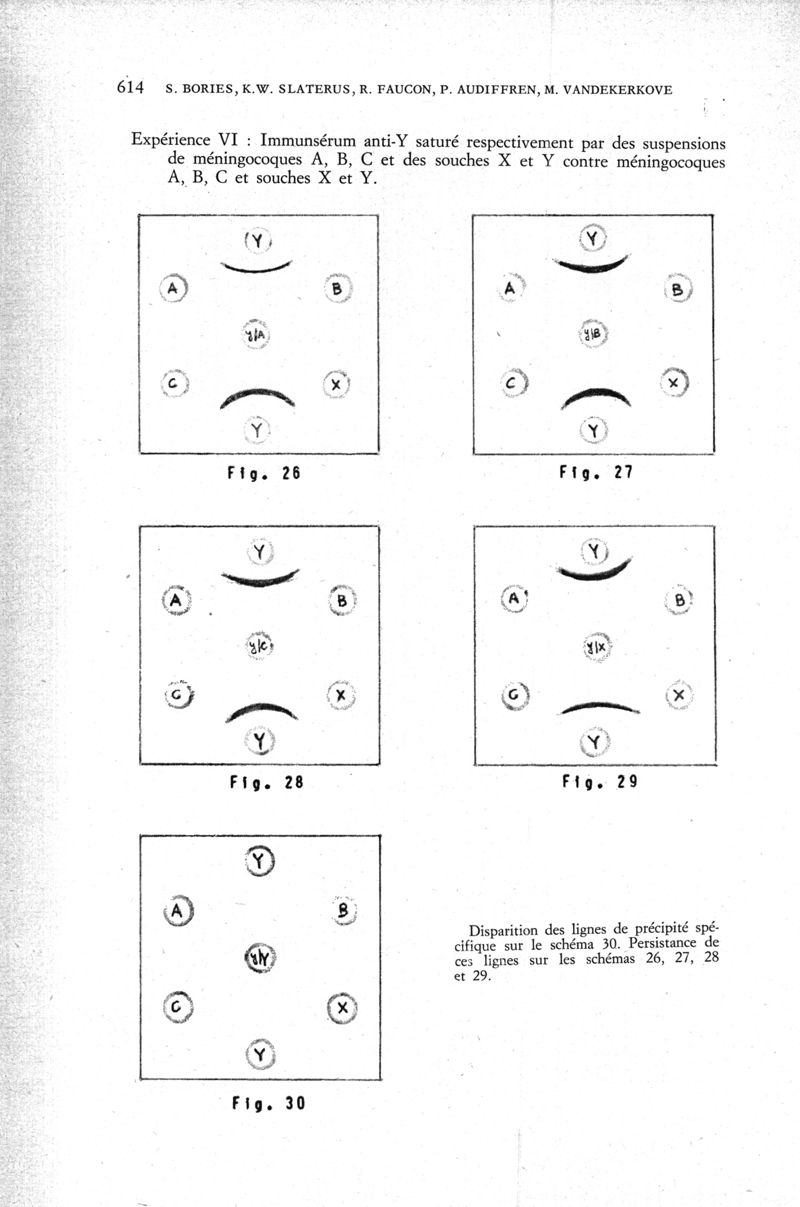 614 S. BORIES, K.W. SLATERUS, R. FAUCON, P. AUDIFFREN, M. VANDEKERKOVE

Expérience VI : Immunsérum anti-Y saturé respectivement par des suspensions de méningocoques A, B, C et des souches X et Y contre méningocoques A, B, C et souches X et Y.

Y
A
B
Y/A
C
X
Y
Fig. 26

Y
A
B
Y/B
C
X
Y
Fig. 27

Y
A
B
Y/C
C
X
Y
Fig. 28

Y
A
B
Y/X
C
X
Y
Fig. 29

Y
A
B
Y/Y
C
X
Y
Fig. 30

Disparition des lignes de précipité spécifique sur le schéma 30. Persistance de ces lignes sur les schémas 26, 27, 28 et 29.